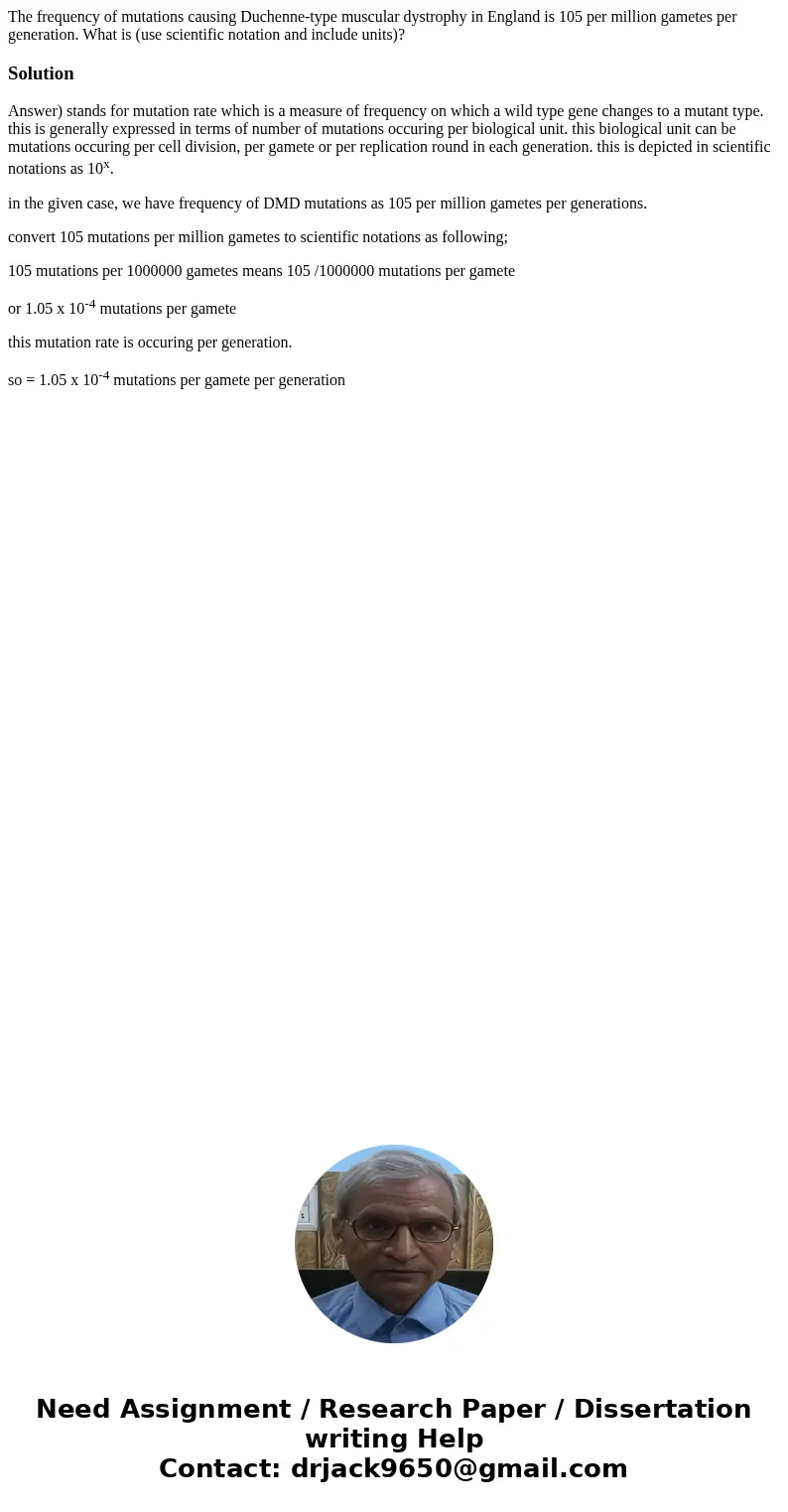 The frequency of mutations causing Duchenne-type muscular dystrophy in England is 105 per million gametes per generation. What is (use scientific notation and include units)?

Solution

Answer) stands for mutation rate which is a measure of frequency on which a wild type gene changes to a mutant type. this is generally expressed in terms of number of mutations occuring per biological unit. this biological unit can be mutations occuring per cell division, per gamete or per replication round in each generation. this is depicted in scientific notations as $10^x$.

in the given case, we have frequency of DMD mutations as 105 per million gametes per generations.

convert 105 mutations per million gametes to scientific notations as following;

105 mutations per 1000000 gametes means 105 /1000000 mutations per gamete

or 1.05 x $10^{-4}$ mutations per gamete

this mutation rate is occuring per generation.

so = 1.05 x $10^{-4}$ mutations per gamete per generation

Need Assignment / Research Paper / Dissertation writing Help
Contact: drjack9650@gmail.com